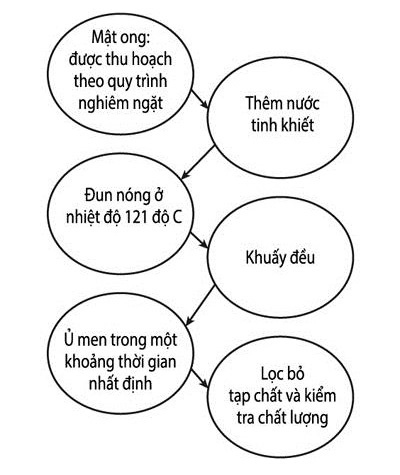 Mật ong: được thu hoạch theo quy trình nghiêm ngặt

Thêm nước tinh khiết

Đun nóng ở nhiệt độ 121 độ C

Khuấy đều

Ủ men trong một khoảng thời gian nhất định

Lọc bỏ tạp chất và kiểm tra chất lượng